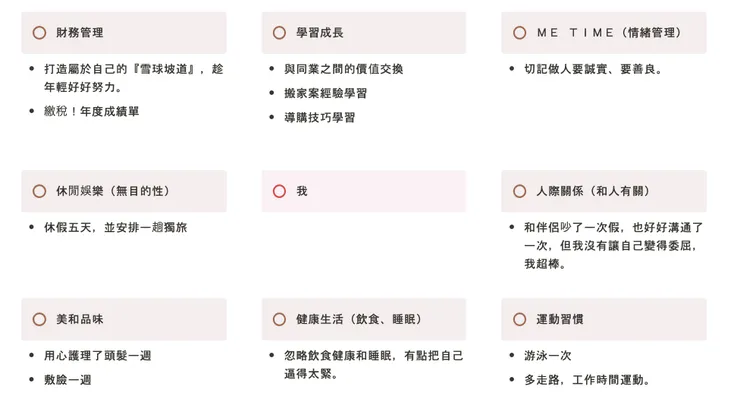 財務管理

• 打造屬於自己的『雪球坡道』，趁年輕好好努力。
• 繳稅！年度成績單

學習成長

• 與同業之間的價值交換
• 搬家案經驗學習
• 導購技巧學習

ME TIME（情緒管理）

• 切記做人要誠實、要善良。

休閒娛樂（無目的性）

• 休假五天，並安排一趟獨旅

我

人際關係（和人有關）

• 和伴侶吵了一次假，也好好溝通了一次，但我沒有讓自己變得委屈，我超棒。

美和品味

• 用心護理了頭髮一週
• 敷臉一週

健康生活（飲食、睡眠）

• 忽略飲食健康和睡眠，有點把自己逼得太緊。

運動習慣

• 游泳一次
• 多走路，工作時間運動。